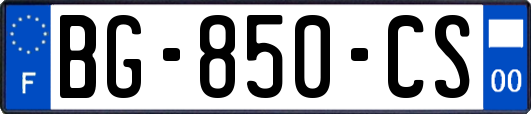 F
BG-850-CS
00